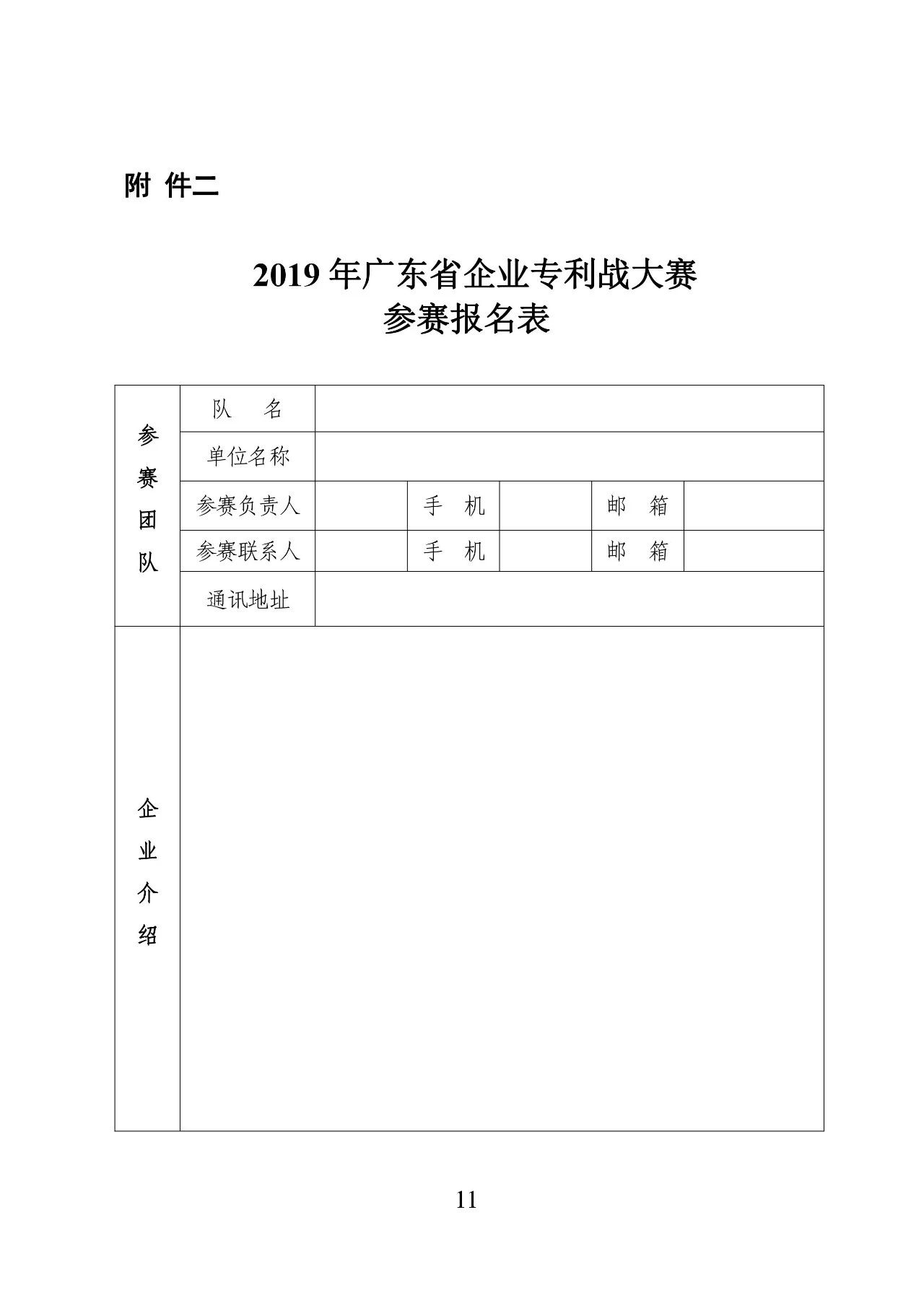 附 件二

2019 年广东省企业专利战大赛
参赛报名表

| 参赛团队 | 队 名 | | | | | |
|---|---|---|---|---|---|---|
| | 单位名称 | | | | | |
| | 参赛负责人 | | 手 机 | | 邮 箱 | |
| | 参赛联系人 | | 手 机 | | 邮 箱 | |
| | 通讯地址 | | | | | |
| 企业介绍 | | | | | | |

11